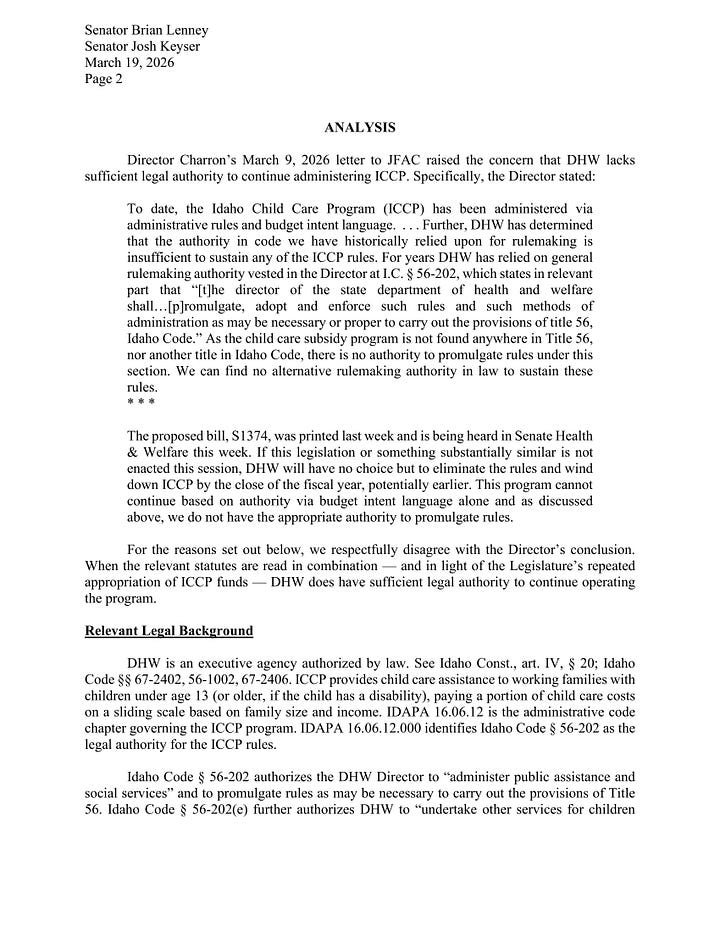 Senator Brian Lenney
Senator Josh Keyser
March 19, 2026
Page 2

ANALYSIS

Director Charron's March 9, 2026 letter to JFAC raised the concern that DHW lacks sufficient legal authority to continue administering ICCP. Specifically, the Director stated:

To date, the Idaho Child Care Program (ICCP) has been administered via administrative rules and budget intent language. . . . Further, DHW has determined that the authority in code we have historically relied upon for rulemaking is insufficient to sustain any of the ICCP rules. For years DHW has relied on general rulemaking authority vested in the Director at I.C. § 56-202, which states in relevant part that "[t]he director of the state department of health and welfare shall…[p]romulgate, adopt and enforce such rules and such methods of administration as may be necessary or proper to carry out the provisions of title 56, Idaho Code." As the child care subsidy program is not found anywhere in Title 56, nor another title in Idaho Code, there is no authority to promulgate rules under this section. We can find no alternative rulemaking authority in law to sustain these rules.
* * *

The proposed bill, S1374, was printed last week and is being heard in Senate Health & Welfare this week. If this legislation or something substantially similar is not enacted this session, DHW will have no choice but to eliminate the rules and wind down ICCP by the close of the fiscal year, potentially earlier. This program cannot continue based on authority via budget intent language alone and as discussed above, we do not have the appropriate authority to promulgate rules.

For the reasons set out below, we respectfully disagree with the Director's conclusion. When the relevant statutes are read in combination — and in light of the Legislature's repeated appropriation of ICCP funds — DHW does have sufficient legal authority to continue operating the program.

Relevant Legal Background

DHW is an executive agency authorized by law. See Idaho Const., art. IV, § 20; Idaho Code §§ 67-2402, 56-1002, 67-2406. ICCP provides child care assistance to working families with children under age 13 (or older, if the child has a disability), paying a portion of child care costs on a sliding scale based on family size and income. IDAPA 16.06.12 is the administrative code chapter governing the ICCP program. IDAPA 16.06.12.000 identifies Idaho Code § 56-202 as the legal authority for the ICCP rules.

Idaho Code § 56-202 authorizes the DHW Director to "administer public assistance and social services" and to promulgate rules as may be necessary to carry out the provisions of Title 56. Idaho Code § 56-202(e) further authorizes DHW to "undertake other services for children